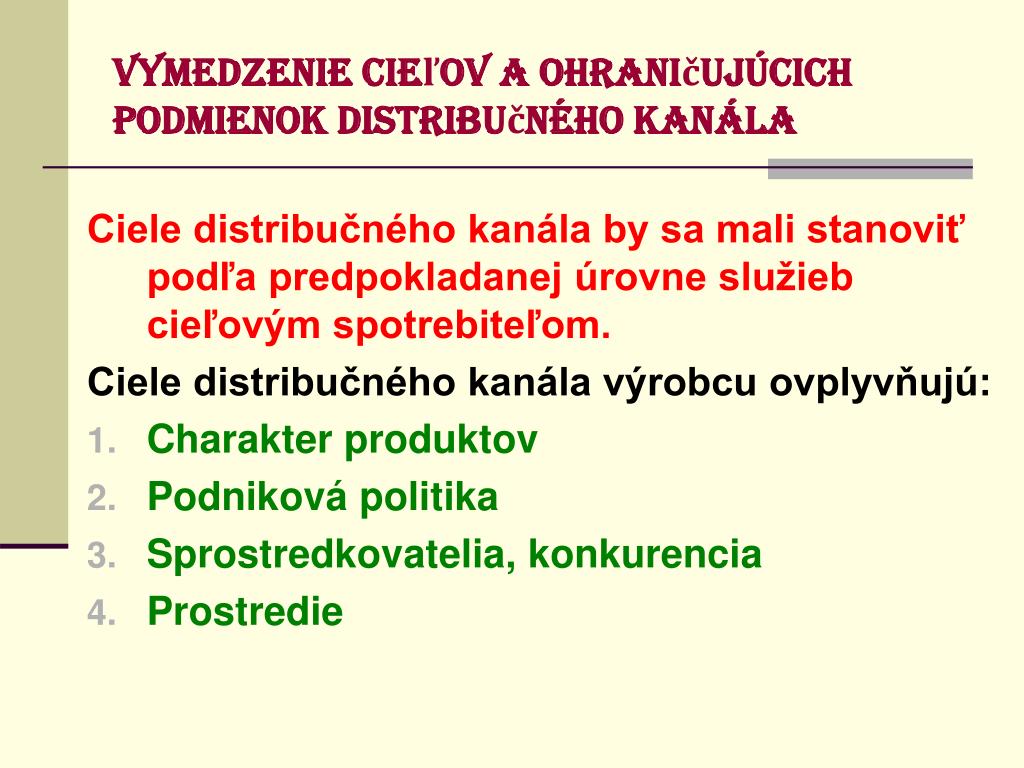 VYMEDZENIE CIEĽOV A OHRANIČUJÚCICH PODMIENOK DISTRIBUČNÉHO KANÁLA

Ciele distribučného kanála by sa mali stanoviť podľa predpokladanej úrovne služieb cieľovým spotrebiteľom.

Ciele distribučného kanála výrobcu ovplyvňujú:

1. Charakter produktov
2. Podniková politika
3. Sprostredkovatelia, konkurencia
4. Prostredie